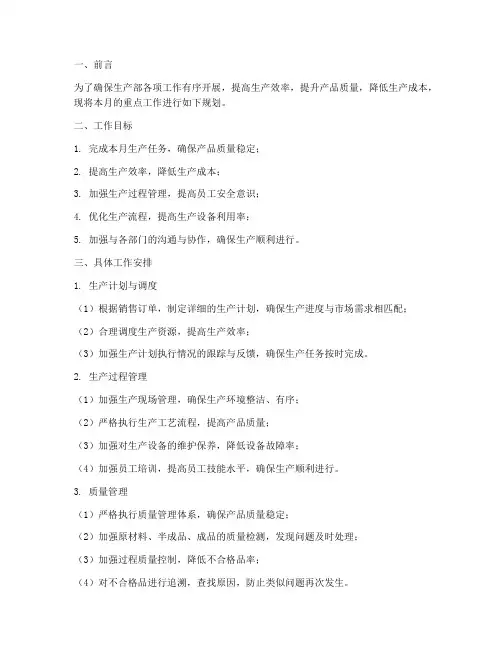 一、前言

为了确保生产部各项工作有序开展，提高生产效率，提升产品质量，降低生产成本，现将本月的重点工作进行如下规划。

二、工作目标

1. 完成本月生产任务，确保产品质量稳定；

2. 提高生产效率，降低生产成本；

3. 加强生产过程管理，提高员工安全意识；

4. 优化生产流程，提高生产设备利用率；

5. 加强与各部门的沟通与协作，确保生产顺利进行。

三、具体工作安排

1. 生产计划与调度

（1）根据销售订单，制定详细的生产计划，确保生产进度与市场需求相匹配；

（2）合理调度生产资源，提高生产效率；

（3）加强生产计划执行情况的跟踪与反馈，确保生产任务按时完成。

2. 生产过程管理

（1）加强生产现场管理，确保生产环境整洁、有序；

（2）严格执行生产工艺流程，提高产品质量；

（3）加强对生产设备的维护保养，降低设备故障率；

（4）加强员工培训，提高员工技能水平，确保生产顺利进行。

3. 质量管理

（1）严格执行质量管理体系，确保产品质量稳定；

（2）加强原材料、半成品、成品的质量检测，发现问题及时处理；

（3）加强过程质量控制，降低不合格品率；

（4）对不合格品进行追溯，查找原因，防止类似问题再次发生。